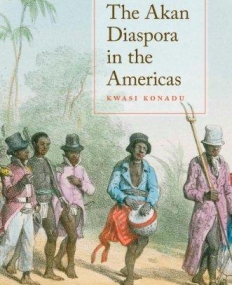 The Akan Diaspora in the Americas

KWASI KONADU